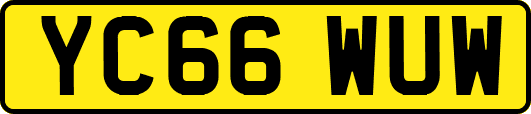 YC66 WUW